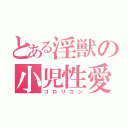 とある淫獣の小児性愛
ゴロリコン